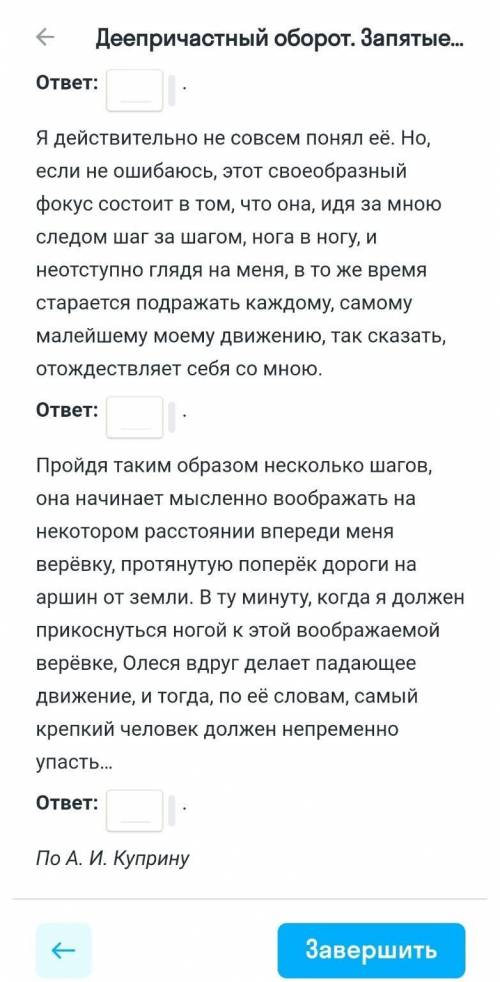 Деепричастный оборот. Запятые...

Ответ: .

Я действительно не совсем понял её. Но, если не ошибаюсь, этот своеобразный фокус состоит в том, что она, идя за мною следом шаг за шагом, нога в ногу, и неотступно глядя на меня, в то же время старается подражать каждому, самому малейшему моему движению, так сказать, отождествляет себя со мною.

Ответ: .

Пройдя таким образом несколько шагов, она начинает мысленно воображать на некотором расстоянии впереди меня верёвку, протянутую поперёк дороги на аршин от земли. В ту минуту, когда я должен прикоснуться ногой к этой воображаемой верёвке, Олеся вдруг делает падающее движение, и тогда, по её словам, самый крепкий человек должен непременно упасть...

Ответ: .

По А. И. Куприну

Завершить